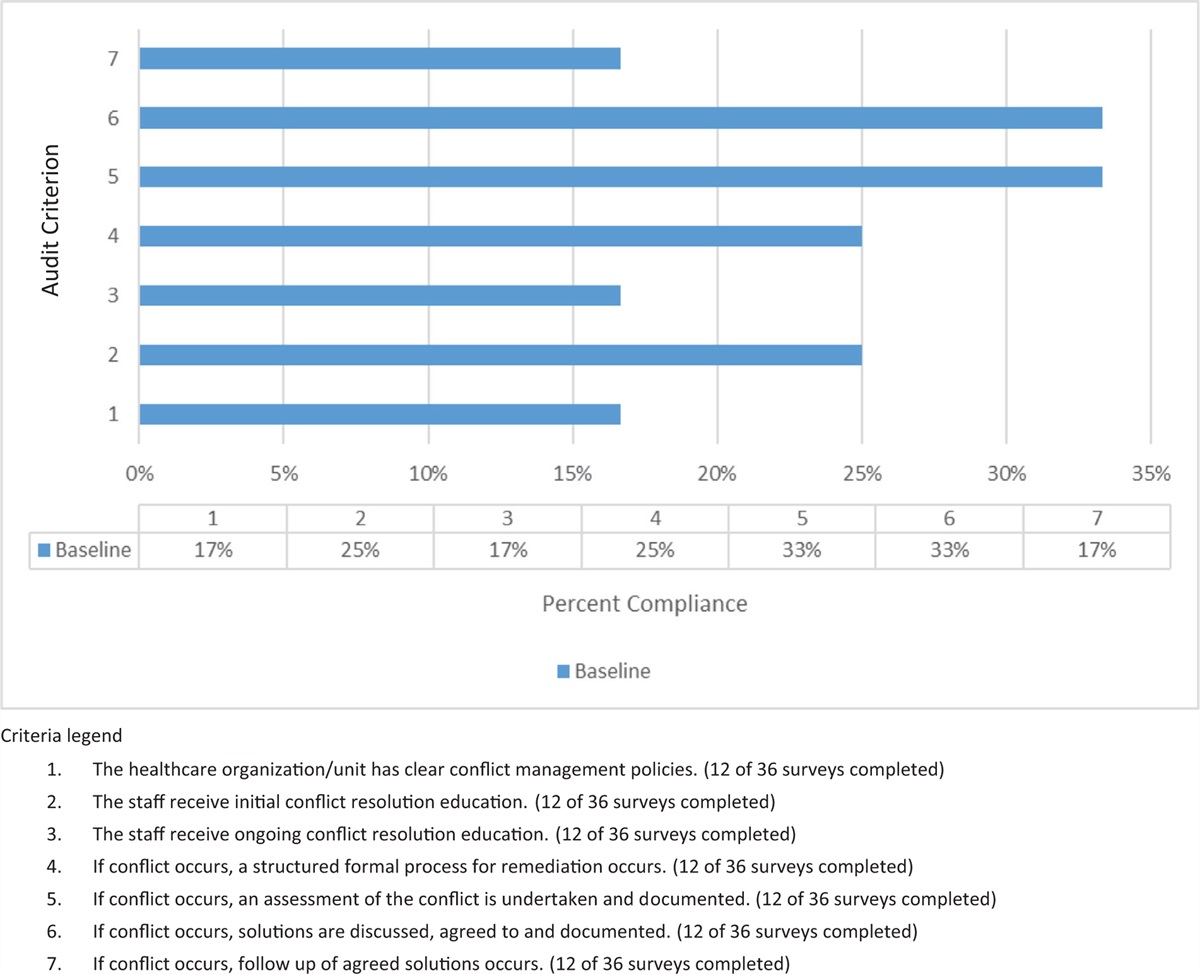 Audit Criterion

7
6
5
4
3
2
1

0% 5% 10% 15% 20% 25% 30% 35%

| | 1 | 2 | 3 | 4 | 5 | 6 | 7 |
|---|---|---|---|---|---|---|---|
| Baseline | 17% | 25% | 17% | 25% | 33% | 33% | 17% |

Percent Compliance

Baseline

Criteria legend

1. The healthcare organization/unit has clear conflict management policies. (12 of 36 surveys completed)
2. The staff receive initial conflict resolution education. (12 of 36 surveys completed)
3. The staff receive ongoing conflict resolution education. (12 of 36 surveys completed)
4. If conflict occurs, a structured formal process for remediation occurs. (12 of 36 surveys completed)
5. If conflict occurs, an assessment of the conflict is undertaken and documented. (12 of 36 surveys completed)
6. If conflict occurs, solutions are discussed, agreed to and documented. (12 of 36 surveys completed)
7. If conflict occurs, follow up of agreed solutions occurs. (12 of 36 surveys completed)